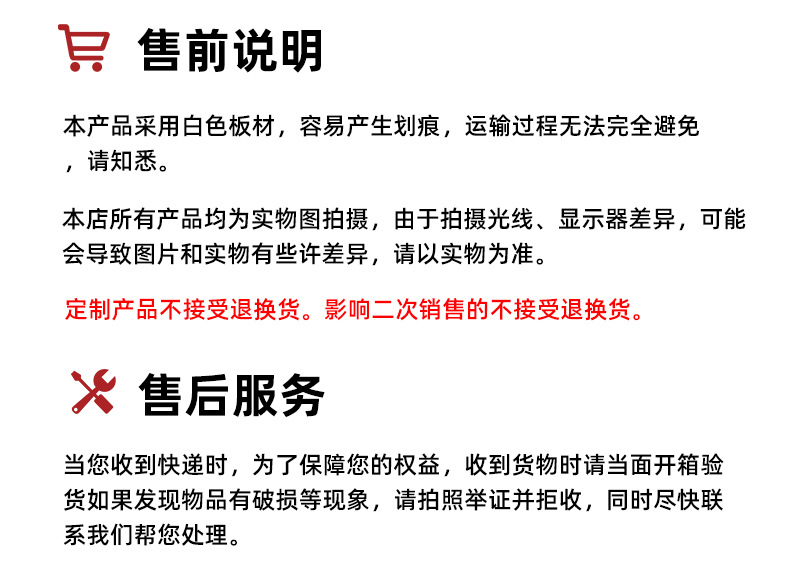 售前说明

本产品采用白色板材，容易产生划痕，运输过程无法完全避免，请知悉。

本店所有产品均为实物图拍摄，由于拍摄光线、显示器差异，可能会导致图片和实物有些许差异，请以实物为准。

定制产品不接受退换货。影响二次销售的不接受退换货。

售后服务

当您收到快递时，为了保障您的权益，收到货物时请当面开箱验货如果发现物品有破损等现象，请拍照举证并拒收，同时尽快联系我们帮您处理。